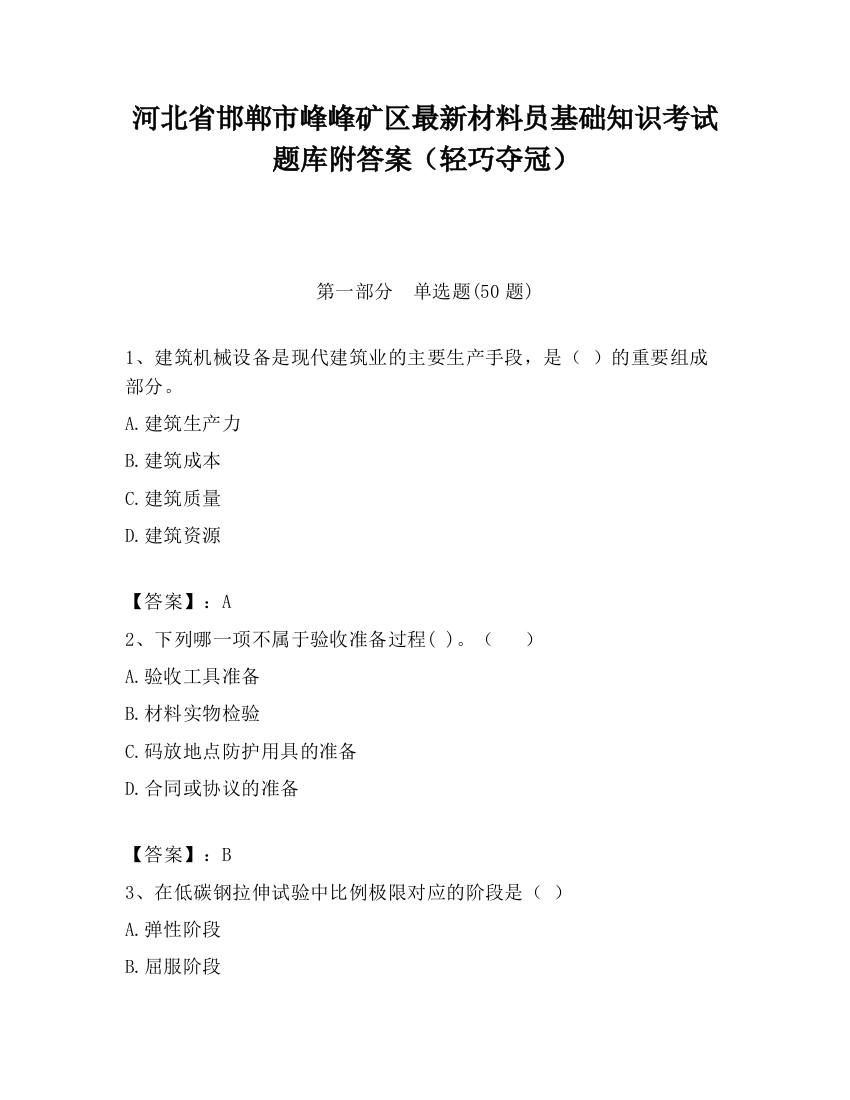 河北省邯郸市峰峰矿区最新材料员基础知识考试题库附答案（轻巧夺冠）

第一部分　单选题(50 题)

1、建筑机械设备是现代建筑业的主要生产手段，是（ ）的重要组成部分。

A.建筑生产力

B.建筑成本

C.建筑质量

D.建筑资源

【答案】：A

2、下列哪一项不属于验收准备过程( )。（　　）

A.验收工具准备

B.材料实物检验

C.码放地点防护用具的准备

D.合同或协议的准备

【答案】：B

3、在低碳钢拉伸试验中比例极限对应的阶段是（ ）

A.弹性阶段

B.屈服阶段